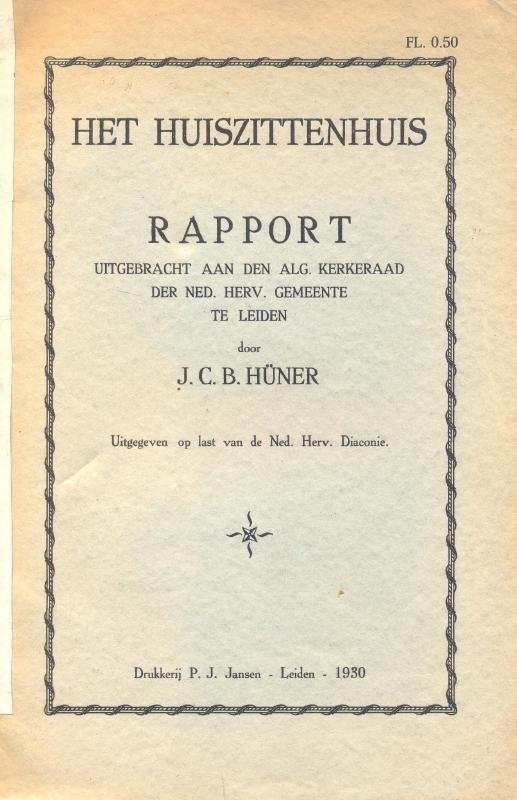 FL. 0.50

HET HUISZITTENHUIS

RAPPORT
UITGEBRACHT AAN DEN ALG. KERKERAAD
DER NED. HERV. GEMEENTE
TE LEIDEN

door
J. C. B. HÜNER

Uitgegeven op last van de Ned. Herv. Diaconie.

Drukkerij P. J. Jansen - Leiden - 1930